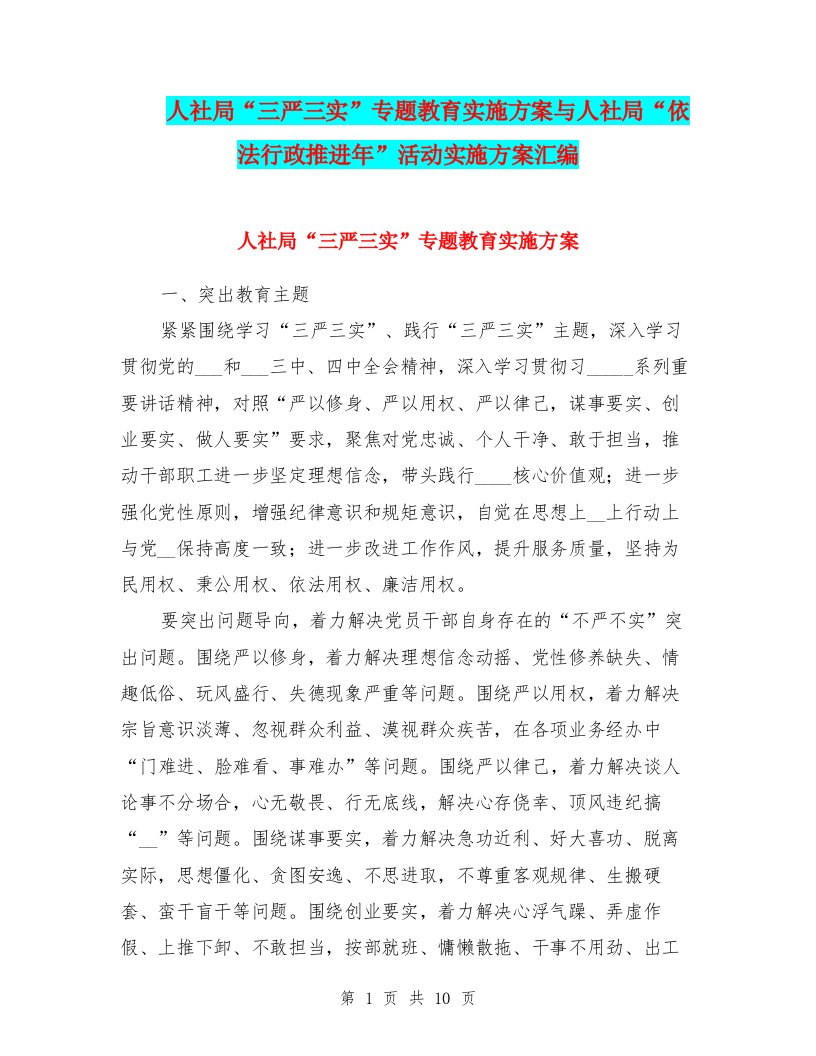 人社局“三严三实”专题教育实施方案与人社局“依法行政推进年”活动实施方案汇编

人社局“三严三实”专题教育实施方案

一、突出教育主题

紧紧围绕学习“三严三实”、践行“三严三实”主题，深入学习贯彻党的___和___三中、四中全会精神，深入学习贯彻习_____系列重要讲话精神，对照“严以修身、严以用权、严以律己，谋事要实、创业要实、做人要实”要求，聚焦对党忠诚、个人干净、敢于担当，推动干部职工进一步坚定理想信念，带头践行____核心价值观；进一步强化党性原则，增强纪律意识和规矩意识，自觉在思想上__上行动上与党__保持高度一致；进一步改进工作作风，提升服务质量，坚持为民用权、秉公用权、依法用权、廉洁用权。

要突出问题导向，着力解决党员干部自身存在的“不严不实”突出问题。围绕严以修身，着力解决理想信念动摇、党性修养缺失、情趣低俗、玩风盛行、失德现象严重等问题。围绕严以用权，着力解决宗旨意识淡薄、忽视群众利益、漠视群众疾苦，在各项业务经办中“门难进、脸难看、事难办”等问题。围绕严以律己，着力解决谈人论事不分场合，心无敬畏、行无底线，解决心存侥幸、顶风违纪搞“__”等问题。围绕谋事要实，着力解决急功近利、好大喜功、脱离实际，思想僵化、贪图安逸、不思进取，不尊重客观规律、生搬硬套、蛮干盲干等问题。围绕创业要实，着力解决心浮气躁、弄虚作假、上推下卸、不敢担当，按部就班、慵懒散拖、干事不用劲、出工

第 1 页 共 10 页